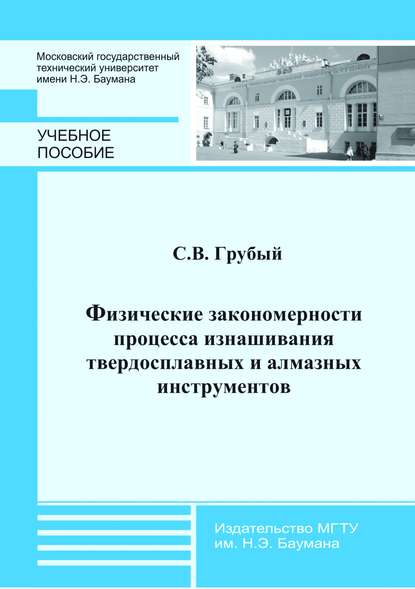 Московский государственный технический университет имени Н.Э. Баумана

УЧЕБНОЕ ПОСОБИЕ

С.В. Грубый

Физические закономерности процесса изнашивания твердосплавных и алмазных инструментов

Издательство МГТУ им. Н.Э. Баумана